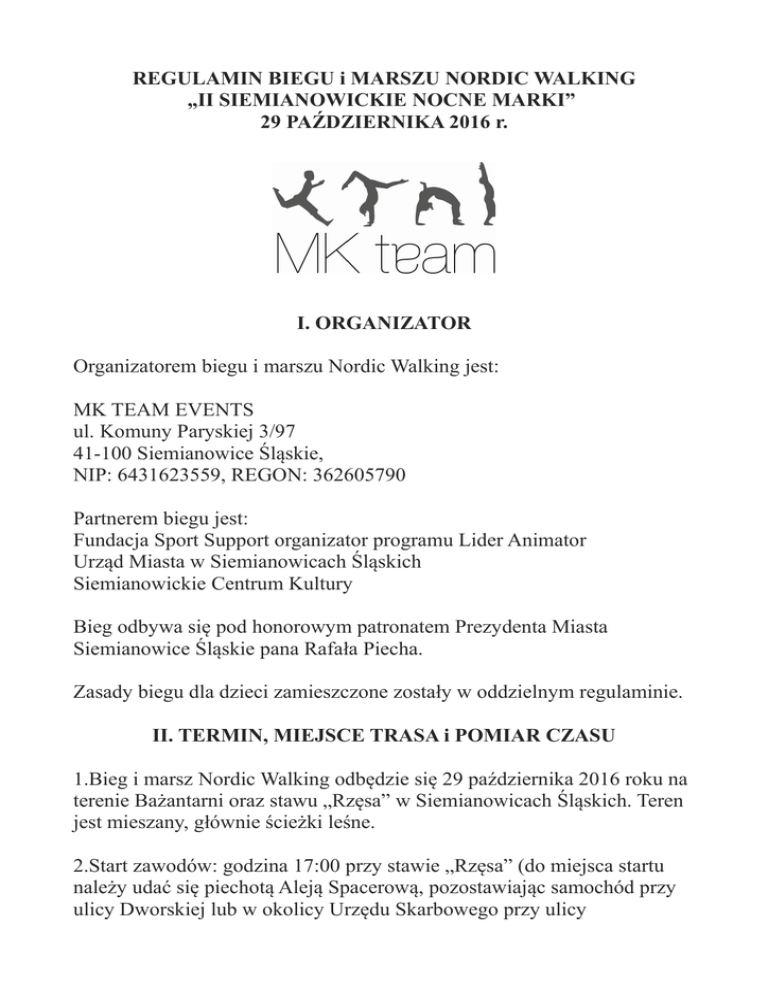 REGULAMIN BIEGU i MARSZU NORDIC WALKING
„II SIEMIANOWICKIE NOCNE MARKI”
29 PAŹDZIERNIKA 2016 r.

MK team

I. ORGANIZATOR

Organizatorem biegu i marszu Nordic Walking jest:

MK TEAM EVENTS
ul. Komuny Paryskiej 3/97
41-100 Siemianowice Śląskie,
NIP: 6431623559, REGON: 362605790

Partnerem biegu jest:
Fundacja Sport Support organizator programu Lider Animator
Urząd Miasta w Siemianowicach Śląskich
Siemianowickie Centrum Kultury

Bieg odbywa się pod honorowym patronatem Prezydenta Miasta Siemianowice Śląskie pana Rafała Piecha.

Zasady biegu dla dzieci zamieszczone zostały w oddzielnym regulaminie.

II. TERMIN, MIEJSCE TRASA i POMIAR CZASU

1.Bieg i marsz Nordic Walking odbędzie się 29 października 2016 roku na terenie Bażantarni oraz stawu „Rzęsa” w Siemianowicach Śląskich. Teren jest mieszany, głównie ścieżki leśne.

2.Start zawodów: godzina 17:00 przy stawie „Rzęsa” (do miejsca startu należy udać się piechotą Aleją Spacerową, pozostawiając samochód przy ulicy Dworskiej lub w okolicy Urzędu Skarbowego przy ulicy